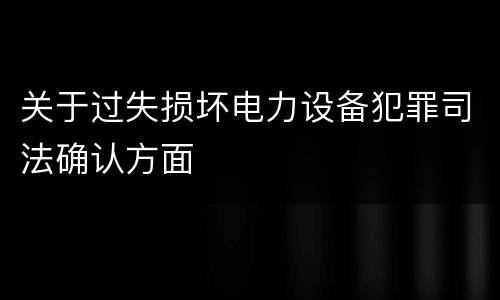 关于过失损坏电力设备犯罪司法确认方面